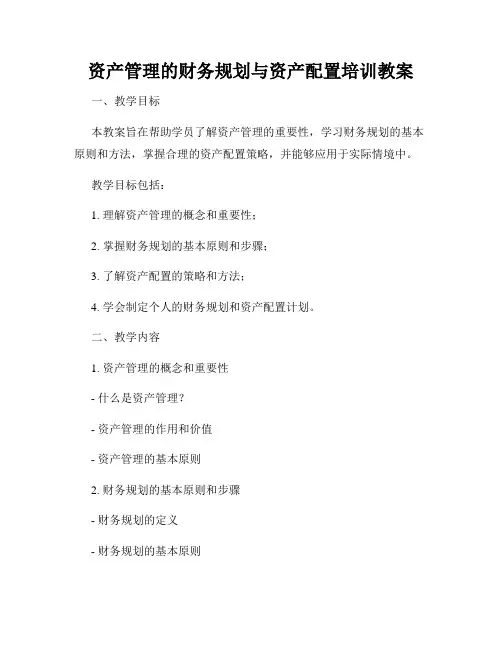 资产管理的财务规划与资产配置培训教案

一、教学目标

本教案旨在帮助学员了解资产管理的重要性，学习财务规划的基本原则和方法，掌握合理的资产配置策略，并能够应用于实际情境中。

教学目标包括：

1. 理解资产管理的概念和重要性；

2. 掌握财务规划的基本原则和步骤；

3. 了解资产配置的策略和方法；

4. 学会制定个人的财务规划和资产配置计划。

二、教学内容

1. 资产管理的概念和重要性

- 什么是资产管理？

- 资产管理的作用和价值

- 资产管理的基本原则

2. 财务规划的基本原则和步骤

- 财务规划的定义

- 财务规划的基本原则